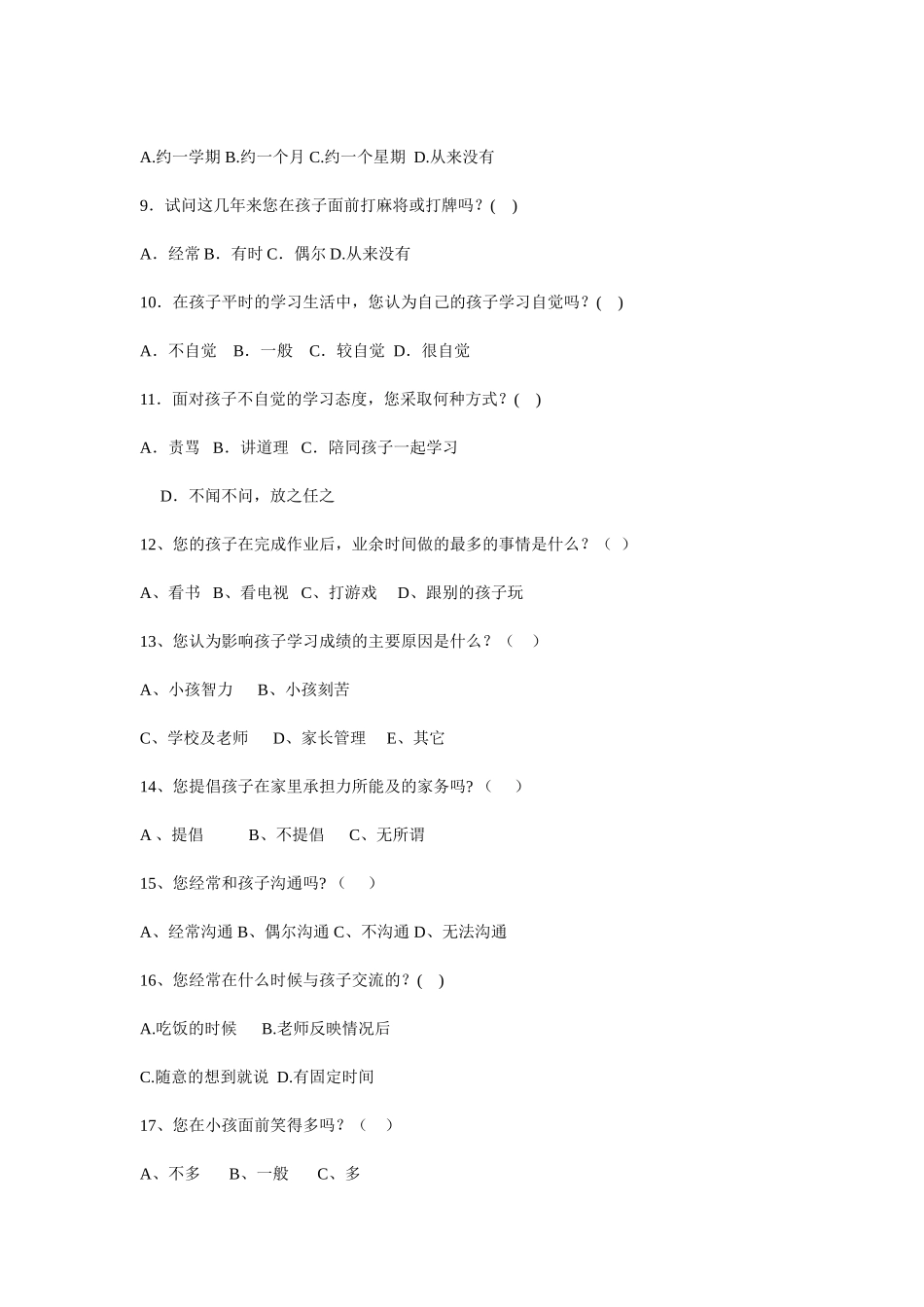 A.约一学期 B.约一个月 C.约一个星期 D.从来没有

9．试问这几年来您在孩子面前打麻将或打牌吗？(　)

A．经常 B．有时 C．偶尔 D.从来没有

10．在孩子平时的学习生活中，您认为自己的孩子学习自觉吗？(　)

A．不自觉　B．一般　C．较自觉　D．很自觉

11．面对孩子不自觉的学习态度，您采取何种方式？(　)

A．责骂　B．讲道理　C．陪同孩子一起学习

D．不闻不问，放之任之

12、您的孩子在完成作业后，业余时间做的最多的事情是什么？（ ）

A、看书　B、看电视　C、打游戏　D、跟别的孩子玩

13、您认为影响孩子学习成绩的主要原因是什么？（　）

A、小孩智力　B、小孩刻苦

C、学校及老师　D、家长管理　E、其它

14、您提倡孩子在家里承担力所能及的家务吗?（　）

A 、提倡　B、不提倡　C、无所谓

15、您经常和孩子沟通吗?（　）

A、经常沟通 B、偶尔沟通 C、不沟通 D、无法沟通

16、您经常在什么时候与孩子交流的？(　)

A.吃饭的时候　B.老师反映情况后

C.随意的想到就说 D.有固定时间

17、您在小孩面前笑得多吗？（　）

A、不多　B、一般　C、多